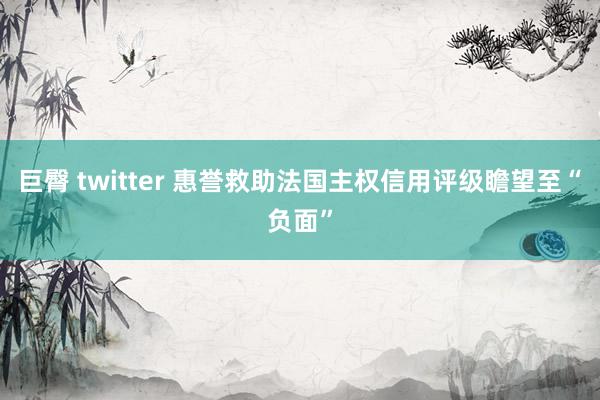 巨臀 twitter 惠誉救助法国主权信用评级瞻望至“负面”